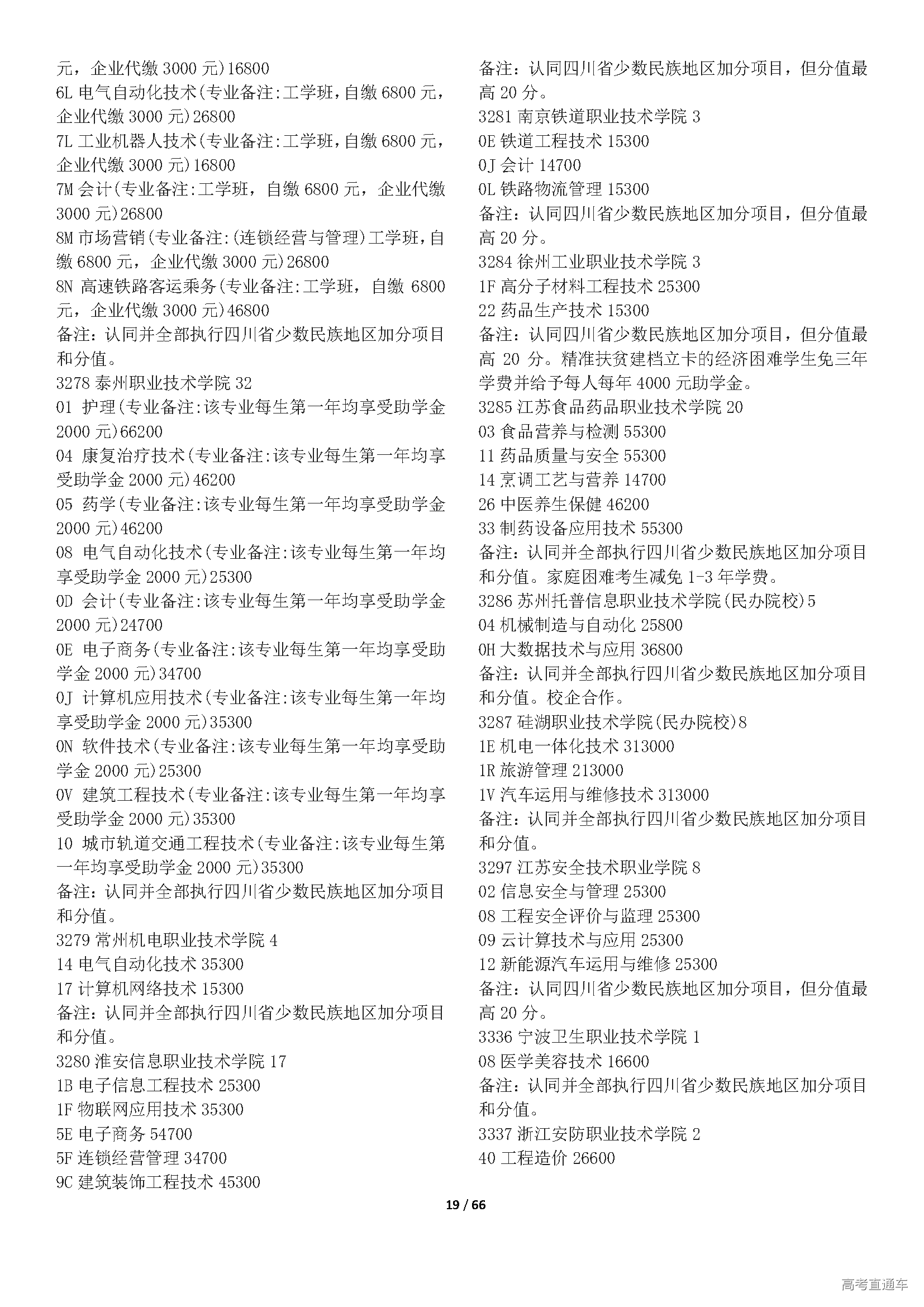 元，企业代缴 3000 元)16800
6L 电气自动化技术(专业备注:工学班，自缴 6800 元，企业代缴 3000 元)26800
7L 工业机器人技术(专业备注:工学班，自缴 6800 元，企业代缴 3000 元)16800
7M 会计(专业备注:工学班，自缴 6800 元，企业代缴 3000 元)26800
8M 市场营销(专业备注:(连锁经营与管理)工学班，自缴 6800 元，企业代缴 3000 元)26800
8N 高速铁路客运乘务(专业备注:工学班，自缴 6800 元，企业代缴 3000 元)46800
备注：认同并全部执行四川省少数民族地区加分项目和分值。
3278 泰州职业技术学院 32
01 护理(专业备注:该专业每生第一年均享受助学金 2000 元)66200
04 康复治疗技术(专业备注:该专业每生第一年均享受助学金 2000 元)46200
05 药学(专业备注:该专业每生第一年均享受助学金 2000 元)46200
08 电气自动化技术(专业备注:该专业每生第一年均享受助学金 2000 元)25300
0D 会计(专业备注:该专业每生第一年均享受助学金 2000 元)24700
0E 电子商务(专业备注:该专业每生第一年均享受助学金 2000 元)34700
0J 计算机应用技术(专业备注:该专业每生第一年均享受助学金 2000 元)35300
0N 软件技术(专业备注:该专业每生第一年均享受助学金 2000 元)25300
0V 建筑工程技术(专业备注:该专业每生第一年均享受助学金 2000 元)35300
10 城市轨道交通工程技术(专业备注:该专业每生第一年均享受助学金 2000 元)35300
备注：认同并全部执行四川省少数民族地区加分项目和分值。
3279 常州机电职业技术学院 4
14 电气自动化技术 35300
17 计算机网络技术 15300
备注：认同并全部执行四川省少数民族地区加分项目和分值。
3280 淮安信息职业技术学院 17
1B 电子信息工程技术 25300
1F 物联网应用技术 35300
5E 电子商务 54700
5F 连锁经营管理 34700
9C 建筑装饰工程技术 45300

备注：认同四川省少数民族地区加分项目，但分值最高 20 分。
3281 南京铁道职业技术学院 3
0E 铁道工程技术 15300
0J 会计 14700
0L 铁路物流管理 15300
备注：认同四川省少数民族地区加分项目，但分值最高 20 分。
3284 徐州工业职业技术学院 3
1F 高分子材料工程技术 25300
22 药品生产技术 15300
备注：认同四川省少数民族地区加分项目，但分值最高 20 分。精准扶贫建档立卡的经济困难学生免三年学费并给予每人每年 4000 元助学金。
3285 江苏食品药品职业技术学院 20
03 食品营养与检测 55300
11 药品质量与安全 55300
14 烹调工艺与营养 14700
26 中医养生保健 46200
33 制药设备应用技术 55300
备注：认同并全部执行四川省少数民族地区加分项目和分值。家庭困难考生减免 1-3 年学费。
3286 苏州托普信息职业技术学院(民办院校)5
04 机械制造与自动化 25800
0H 大数据技术与应用 36800
备注：认同并全部执行四川省少数民族地区加分项目和分值。校企合作。
3287 硅湖职业技术学院(民办院校)8
1E 机电一体化技术 313000
1R 旅游管理 213000
1V 汽车运用与维修技术 313000
备注：认同并全部执行四川省少数民族地区加分项目和分值。
3297 江苏安全技术职业学院 8
02 信息安全与管理 25300
08 工程安全评价与监理 25300
09 云计算技术与应用 25300
12 新能源汽车运用与维修 25300
备注：认同四川省少数民族地区加分项目，但分值最高 20 分。
3336 宁波卫生职业技术学院 1
08 医学美容技术 16600
备注：认同并全部执行四川省少数民族地区加分项目和分值。
3337 浙江安防职业技术学院 2
40 工程造价 26600

19 / 66

高考直通车